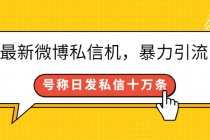 最新微博私信机，暴力引流

号称日发私信十万条